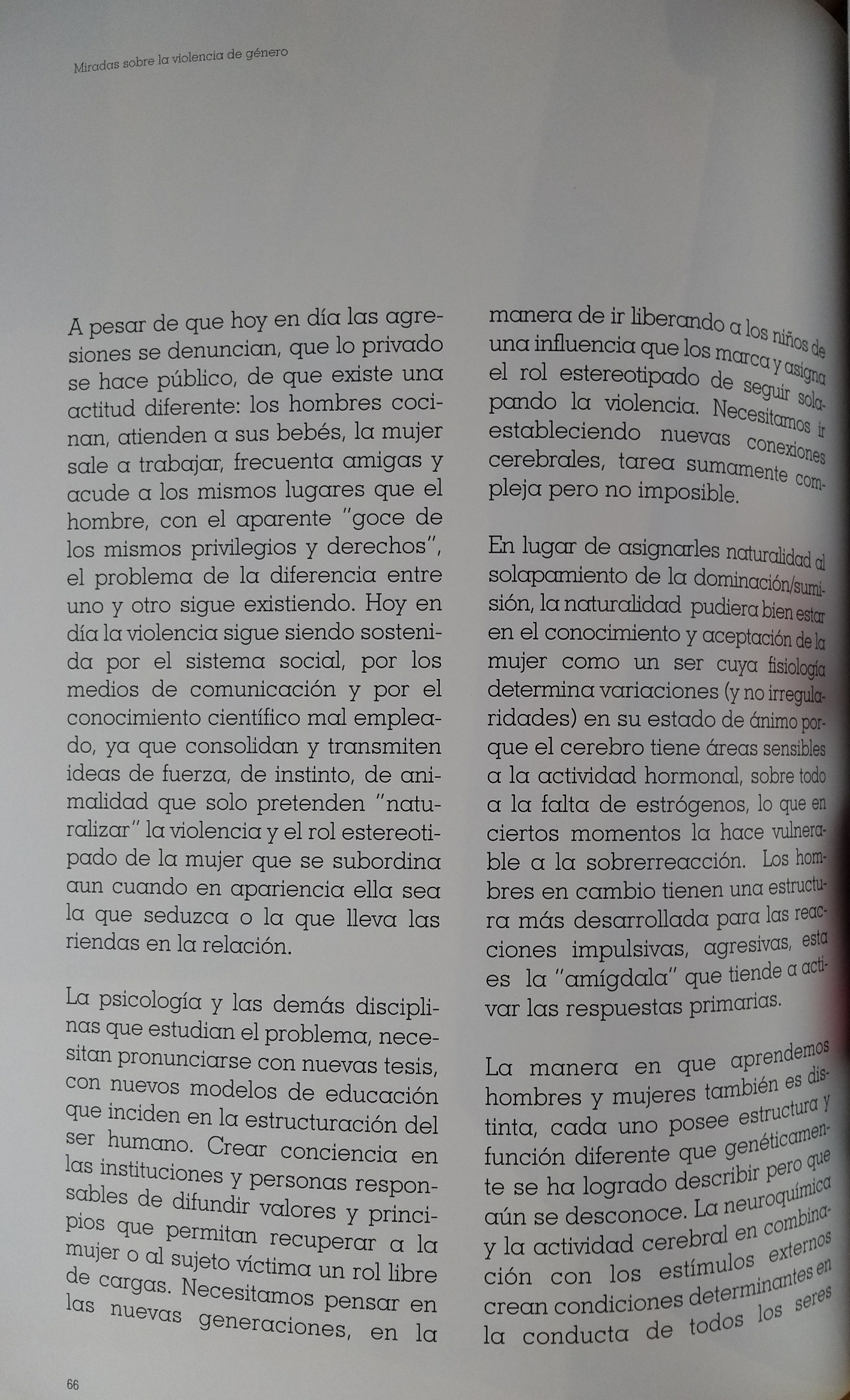 Miradas sobre la violencia de género

A pesar de que hoy en día las agresiones se denuncian, que lo privado se hace público, de que existe una actitud diferente: los hombres cocinan, atienden a sus bebés, la mujer sale a trabajar, frecuenta amigas y acude a los mismos lugares que el hombre, con el aparente "goce de los mismos privilegios y derechos", el problema de la diferencia entre uno y otro sigue existiendo. Hoy en día la violencia sigue siendo sostenida por el sistema social, por los medios de comunicación y por el conocimiento científico mal empleado, ya que consolidan y transmiten ideas de fuerza, de instinto, de animalidad que solo pretenden "naturalizar" la violencia y el rol estereotipado de la mujer que se subordina aun cuando en apariencia ella sea la que seduzca o la que lleva las riendas en la relación.

La psicología y las demás disciplinas que estudian el problema, necesitan pronunciarse con nuevas tesis, con nuevos modelos de educación que inciden en la estructuración del ser humano. Crear conciencia en las instituciones y personas responsables de difundir valores y principios que permitan recuperar a la mujer o al sujeto víctima un rol libre de cargas. Necesitamos pensar en las nuevas generaciones, en la manera de ir liberando a los niños de una influencia que los marca y asigna el rol estereotipado de seguir solapando la violencia. Necesitamos ir estableciendo nuevas conexiones cerebrales, tarea sumamente compleja pero no imposible.

En lugar de asignarles naturalidad al solapamiento de la dominación/sumisión, la naturalidad pudiera bien estar en el conocimiento y aceptación de la mujer como un ser cuya fisiología determina variaciones (y no irregularidades) en su estado de ánimo porque el cerebro tiene áreas sensibles a la actividad hormonal, sobre todo a la falta de estrógenos, lo que en ciertos momentos la hace vulnerable a la sobrerreacción. Los hombres en cambio tienen una estructura más desarrollada para las reacciones impulsivas, agresivas, esta es la "amígdala" que tiende a activar las respuestas primarias.

La manera en que aprendemos hombres y mujeres también es distinta, cada uno posee estructura y función diferente que genéticamente se ha logrado describir pero que aún se desconoce. La neuroquímica y la actividad cerebral en combinación con los estímulos externos crean condiciones determinantes en la conducta de todos los seres

66